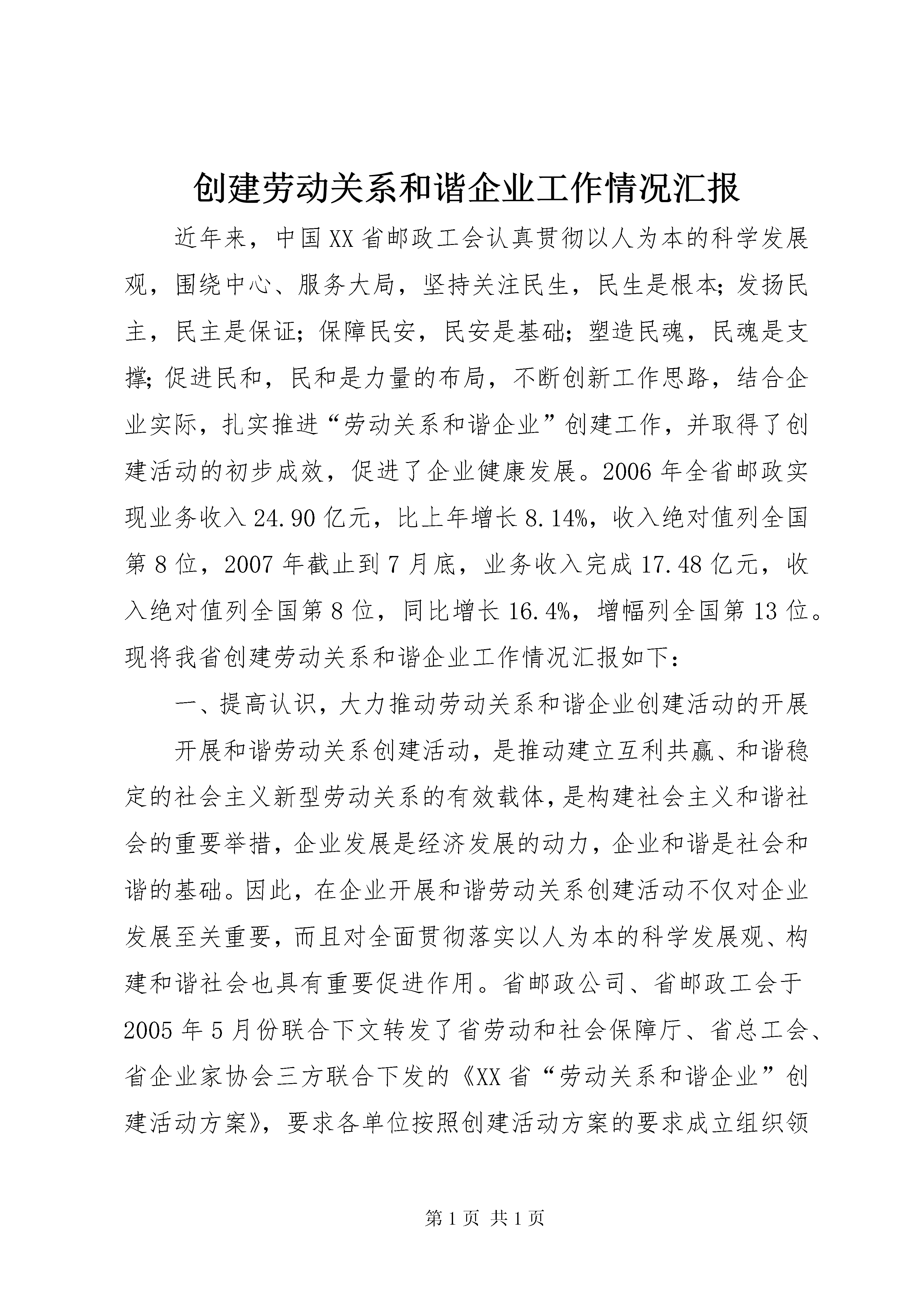 创建劳动关系和谐企业工作情况汇报

近年来，中国XX省邮政工会认真贯彻以人为本的科学发展观，围绕中心、服务大局，坚持关注民生，民生是根本;发扬民主，民主是保证;保障民安，民安是基础;塑造民魂，民魂是支撑;促进民和，民和是力量的布局，不断创新工作思路，结合企业实际，扎实推进“劳动关系和谐企业”创建工作，并取得了创建活动的初步成效，促进了企业健康发展。2006年全省邮政实现业务收入24.90亿元，比上年增长8.14%，收入绝对值列全国第8位，2007年截止到7月底，业务收入完成17.48亿元，收入绝对值列全国第8位，同比增长16.4%，增幅列全国第13位。现将我省创建劳动关系和谐企业工作情况汇报如下:

一、提高认识，大力推动劳动关系和谐企业创建活动的开展

开展和谐劳动关系创建活动，是推动建立互利共赢、和谐稳定的社会主义新型劳动关系的有效载体，是构建社会主义和谐社会的重要举措，企业发展是经济发展的动力，企业和谐是社会和谐的基础。因此，在企业开展和谐劳动关系创建活动不仅对企业发展至关重要，而且对全面贯彻落实以人为本的科学发展观、构建和谐社会也具有重要促进作用。省邮政公司、省邮政工会于2005年5月份联合下文转发了省劳动和社会保障厅、省总工会、省企业家协会三方联合下发的《XX省“劳动关系和谐企业”创建活动方案》，要求各单位按照创建活动方案的要求成立组织领

第1页 共1页